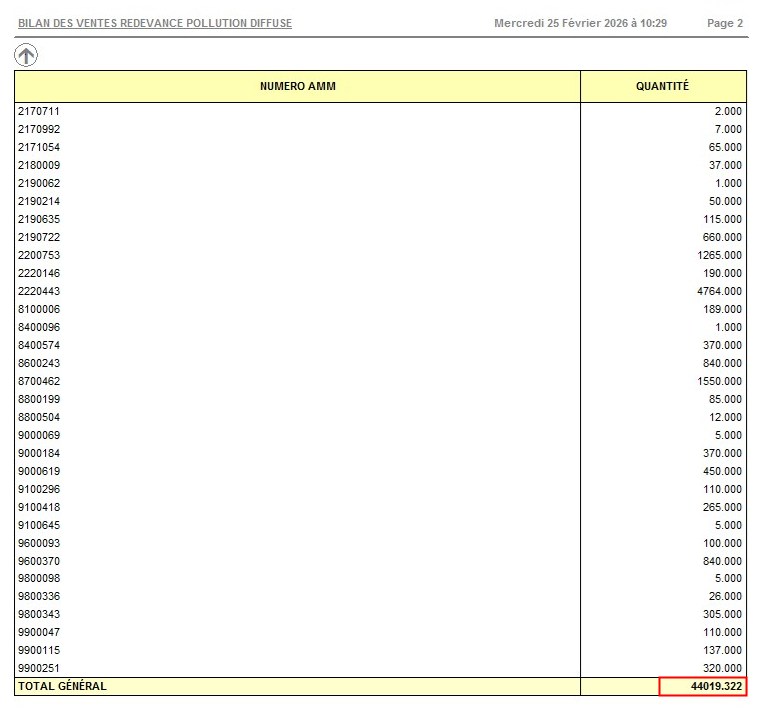 BILAN DES VENTES REDEVANCE POLLUTION DIFFUSE    Mercredi 25 Février 2026 à 10:29    Page 2

| NUMERO AMM | QUANTITÉ |
|---|---|
| 2170711 | 2.000 |
| 2170992 | 7.000 |
| 2171054 | 65.000 |
| 2180009 | 37.000 |
| 2190062 | 1.000 |
| 2190214 | 50.000 |
| 2190635 | 115.000 |
| 2190722 | 660.000 |
| 2200753 | 1265.000 |
| 2220146 | 190.000 |
| 2220443 | 4764.000 |
| 8100006 | 189.000 |
| 8400096 | 1.000 |
| 8400574 | 370.000 |
| 8600243 | 840.000 |
| 8700462 | 1550.000 |
| 8800199 | 85.000 |
| 8800504 | 12.000 |
| 9000069 | 5.000 |
| 9000184 | 370.000 |
| 9000619 | 450.000 |
| 9100296 | 110.000 |
| 9100418 | 265.000 |
| 9100645 | 5.000 |
| 9600093 | 100.000 |
| 9600370 | 840.000 |
| 9800098 | 5.000 |
| 9800336 | 26.000 |
| 9800343 | 305.000 |
| 9900047 | 110.000 |
| 9900115 | 137.000 |
| 9900251 | 320.000 |
| TOTAL GÉNÉRAL | 44019.322 |